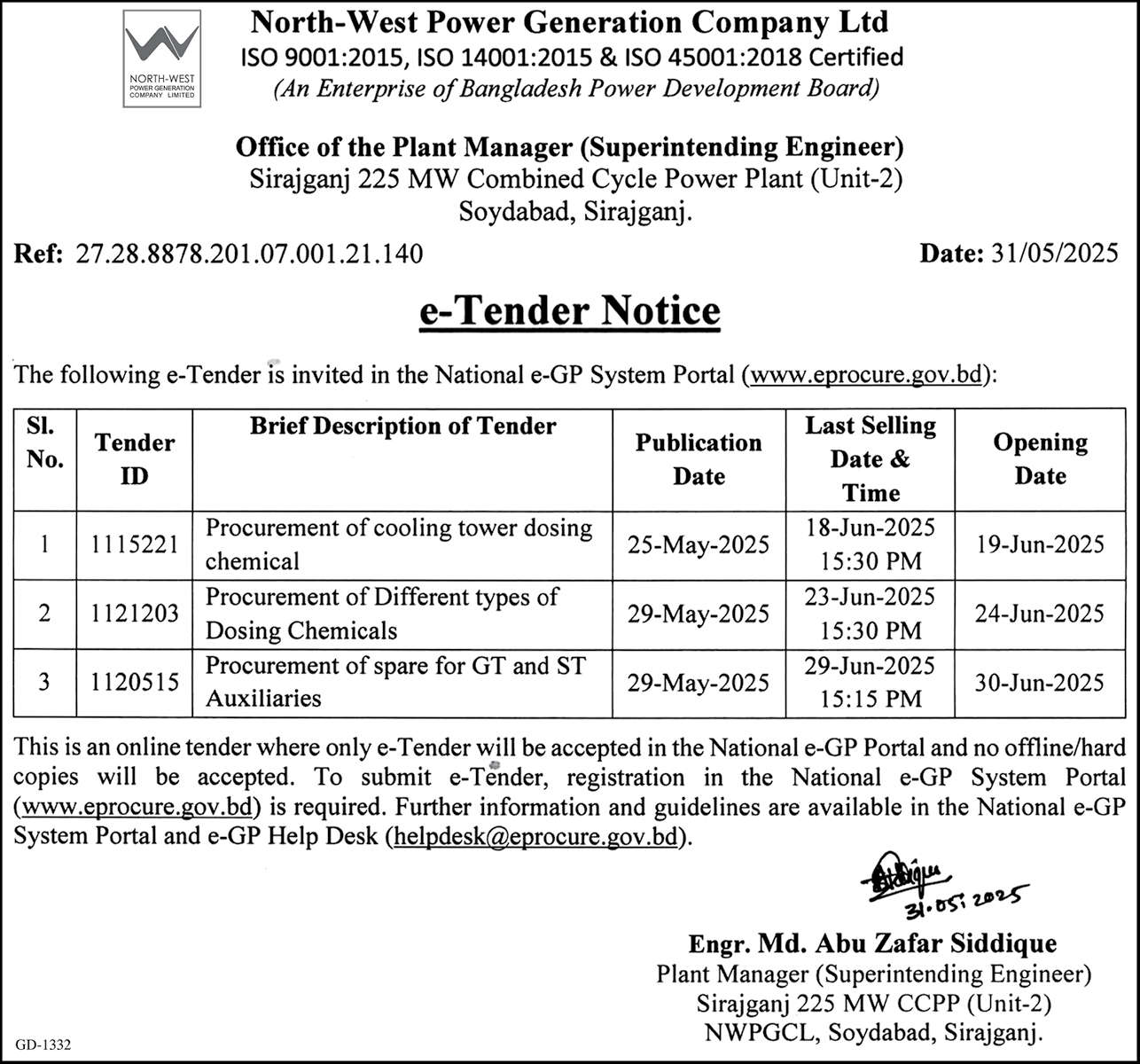 NORTH-WEST POWER GENERATION COMPANY LIMITED

North-West Power Generation Company Ltd
ISO 9001:2015, ISO 14001:2015 & ISO 45001:2018 Certified
(An Enterprise of Bangladesh Power Development Board)

Office of the Plant Manager (Superintending Engineer)
Sirajganj 225 MW Combined Cycle Power Plant (Unit-2)
Soydabad, Sirajganj.

Ref: 27.28.8878.201.07.001.21.140

Date: 31/05/2025

e-Tender Notice

The following e-Tender is invited in the National e-GP System Portal (www.eprocure.gov.bd):

| Sl. No. | Tender ID | Brief Description of Tender | Publication Date | Last Selling Date & Time | Opening Date |
|---|---|---|---|---|---|
| 1 | 1115221 | Procurement of cooling tower dosing chemical | 25-May-2025 | 18-Jun-2025 15:30 PM | 19-Jun-2025 |
| 2 | 1121203 | Procurement of Different types of Dosing Chemicals | 29-May-2025 | 23-Jun-2025 15:30 PM | 24-Jun-2025 |
| 3 | 1120515 | Procurement of spare for GT and ST Auxiliaries | 29-May-2025 | 29-Jun-2025 15:15 PM | 30-Jun-2025 |

This is an online tender where only e-Tender will be accepted in the National e-GP Portal and no offline/hard copies will be accepted. To submit e-Tender, registration in the National e-GP System Portal (www.eprocure.gov.bd) is required. Further information and guidelines are available in the National e-GP System Portal and e-GP Help Desk (helpdesk@eprocure.gov.bd).

Siddique
31.05.2025

Engr. Md. Abu Zafar Siddique
Plant Manager (Superintending Engineer)
Sirajganj 225 MW CCPP (Unit-2)
NWPGCL, Soydabad, Sirajganj.

GD-1332